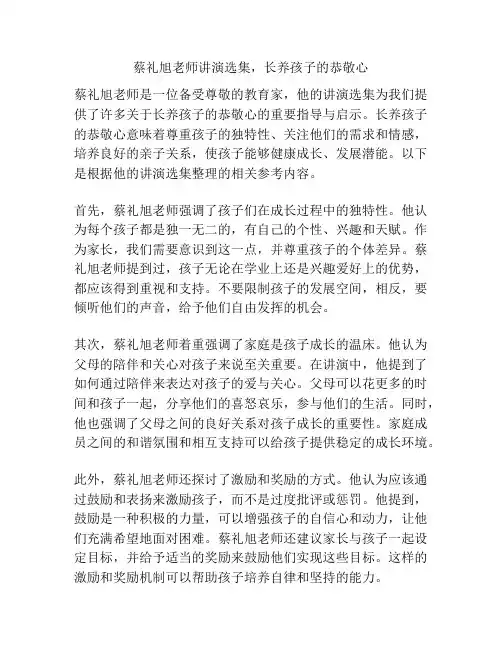 蔡礼旭老师讲演选集，长养孩子的恭敬心

蔡礼旭老师是一位备受尊敬的教育家，他的讲演选集为我们提供了许多关于长养孩子的恭敬心的重要指导与启示。长养孩子的恭敬心意味着尊重孩子的独特性、关注他们的需求和情感，培养良好的亲子关系，使孩子能够健康成长、发展潜能。以下是根据他的讲演选集整理的相关参考内容。

首先，蔡礼旭老师强调了孩子们在成长过程中的独特性。他认为每个孩子都是独一无二的，有自己的个性、兴趣和天赋。作为家长，我们需要意识到这一点，并尊重孩子的个体差异。蔡礼旭老师提到过，孩子无论在学业上还是兴趣爱好上的优势，都应该得到重视和支持。不要限制孩子的发展空间，相反，要倾听他们的声音，给予他们自由发挥的机会。

其次，蔡礼旭老师着重强调了家庭是孩子成长的温床。他认为父母的陪伴和关心对孩子来说至关重要。在讲演中，他提到了如何通过陪伴来表达对孩子的爱与关心。父母可以花更多的时间和孩子一起，分享他们的喜怒哀乐，参与他们的生活。同时，他也强调了父母之间的良好关系对孩子成长的重要性。家庭成员之间的和谐氛围和相互支持可以给孩子提供稳定的成长环境。

此外，蔡礼旭老师还探讨了激励和奖励的方式。他认为应该通过鼓励和表扬来激励孩子，而不是过度批评或惩罚。他提到，鼓励是一种积极的力量，可以增强孩子的自信心和动力，让他们充满希望地面对困难。蔡礼旭老师还建议家长与孩子一起设定目标，并给予适当的奖励来鼓励他们实现这些目标。这样的激励和奖励机制可以帮助孩子培养自律和坚持的能力。